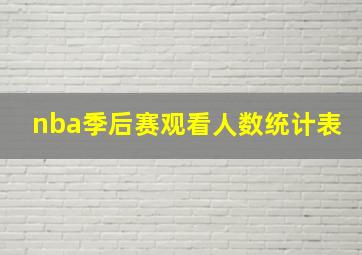 nba季后赛观看人数统计表